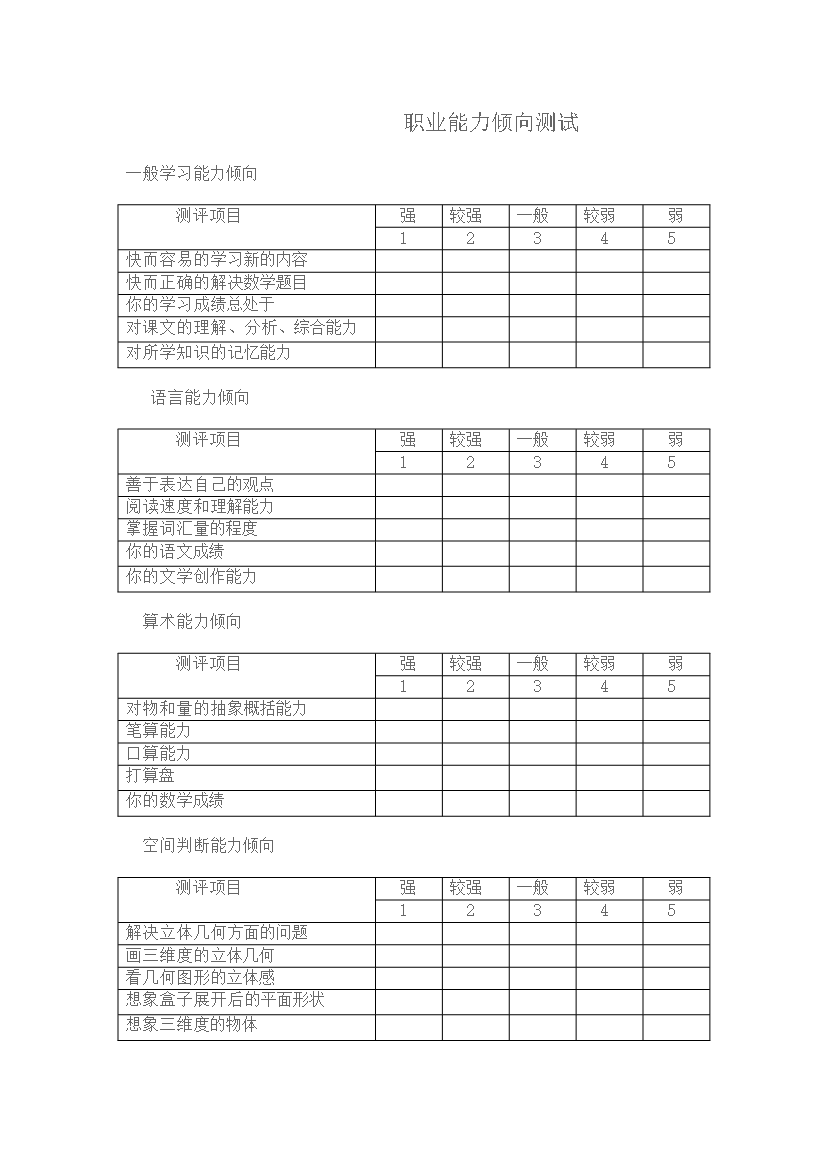 职业能力倾向测试

一般学习能力倾向

| 测评项目 | 强 | 较强 | 一般 | 较弱 | 弱 |
|---|---|---|---|---|---|
| | 1 | 2 | 3 | 4 | 5 |
| 快而容易的学习新的内容 | | | | | |
| 快而正确的解决数学题目 | | | | | |
| 你的学习成绩总处于 | | | | | |
| 对课文的理解、分析、综合能力 | | | | | |
| 对所学知识的记忆能力 | | | | | |

语言能力倾向

| 测评项目 | 强 | 较强 | 一般 | 较弱 | 弱 |
|---|---|---|---|---|---|
| | 1 | 2 | 3 | 4 | 5 |
| 善于表达自己的观点 | | | | | |
| 阅读速度和理解能力 | | | | | |
| 掌握词汇量的程度 | | | | | |
| 你的语文成绩 | | | | | |
| 你的文学创作能力 | | | | | |

算术能力倾向

| 测评项目 | 强 | 较强 | 一般 | 较弱 | 弱 |
|---|---|---|---|---|---|
| | 1 | 2 | 3 | 4 | 5 |
| 对物和量的抽象概括能力 | | | | | |
| 笔算能力 | | | | | |
| 口算能力 | | | | | |
| 打算盘 | | | | | |
| 你的数学成绩 | | | | | |

空间判断能力倾向

| 测评项目 | 强 | 较强 | 一般 | 较弱 | 弱 |
|---|---|---|---|---|---|
| | 1 | 2 | 3 | 4 | 5 |
| 解决立体几何方面的问题 | | | | | |
| 画三维度的立体几何 | | | | | |
| 看几何图形的立体感 | | | | | |
| 想象盒子展开后的平面形状 | | | | | |
| 想象三维度的物体 | | | | | |